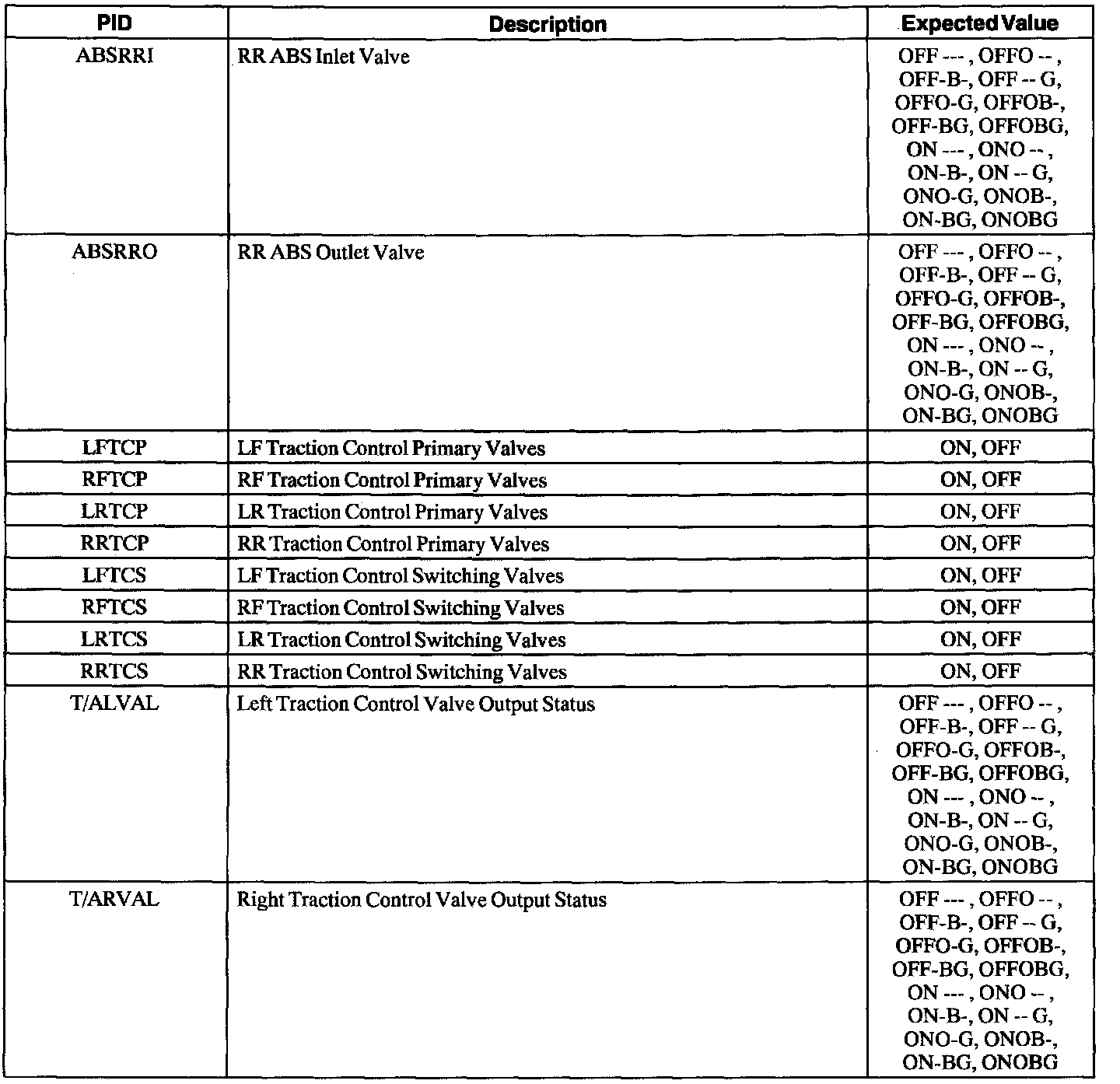 | PID | Description | Expected Value |
|---|---|---|
| ABSRRI | RR ABS Inlet Valve | OFF --- , OFFO -- , OFF-B-, OFF -- G, OFFO-G, OFFOB-, OFF-BG, OFFOBG, ON --- , ONO -- , ON-B-, ON -- G, ONO-G, ONOB-, ON-BG, ONOBG |
| ABSRRO | RR ABS Outlet Valve | OFF --- , OFFO -- , OFF-B-, OFF -- G, OFFO-G, OFFOB-, OFF-BG, OFFOBG, ON --- , ONO -- , ON-B-, ON -- G, ONO-G, ONOB-, ON-BG, ONOBG |
| LFTCP | LF Traction Control Primary Valves | ON, OFF |
| RFTCP | RF Traction Control Primary Valves | ON, OFF |
| LRTCP | LR Traction Control Primary Valves | ON, OFF |
| RRTCP | RR Traction Control Primary Valves | ON, OFF |
| LFTCS | LF Traction Control Switching Valves | ON, OFF |
| RFTCS | RF Traction Control Switching Valves | ON, OFF |
| LRTCS | LR Traction Control Switching Valves | ON, OFF |
| RRTCS | RR Traction Control Switching Valves | ON, OFF |
| T/ALVAL | Left Traction Control Valve Output Status | OFF --- , OFFO -- , OFF-B-, OFF -- G, OFFO-G, OFFOB-, OFF-BG, OFFOBG, ON --- , ONO -- , ON-B-, ON -- G, ONO-G, ONOB-, ON-BG, ONOBG |
| T/ARVAL | Right Traction Control Valve Output Status | OFF --- , OFFO -- , OFF-B-, OFF -- G, OFFO-G, OFFOB-, OFF-BG, OFFOBG, ON --- , ONO -- , ON-B-, ON -- G, ONO-G, ONOB-, ON-BG, ONOBG |